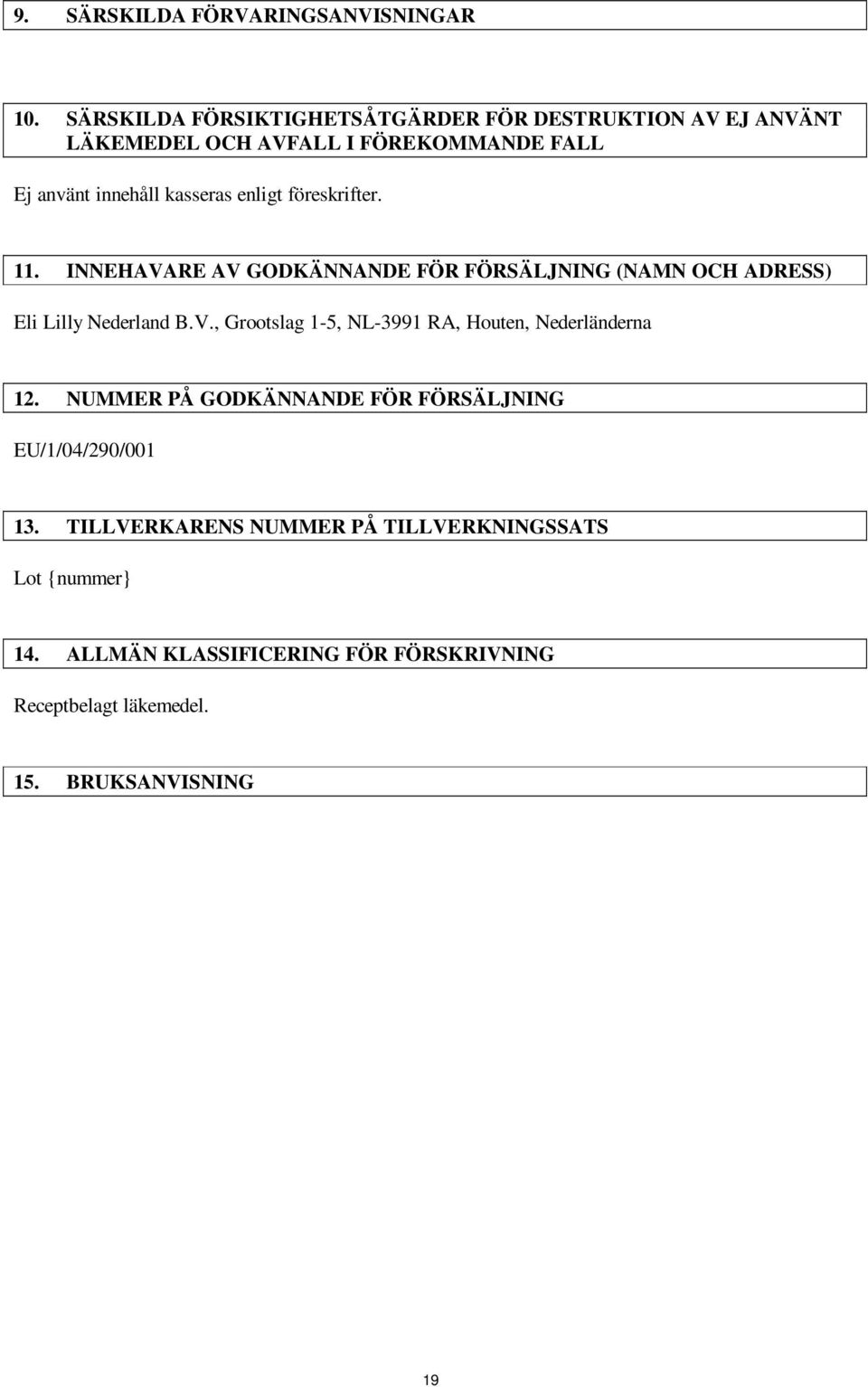 9. SÄRSKILDA FÖRVARINGSANVISNINGAR

10. SÄRSKILDA FÖRSIKTIGHETSÅTGÄRDER FÖR DESTRUKTION AV EJ ANVÄNT LÄKEMEDEL OCH AVFALL I FÖREKOMMANDE FALL

Ej använt innehåll kasseras enligt föreskrifter.

11. INNEHAVARE AV GODKÄNNANDE FÖR FÖRSÄLJNING (NAMN OCH ADRESS)

Eli Lilly Nederland B.V., Grootslag 1-5, NL-3991 RA, Houten, Nederländerna

12. NUMMER PÅ GODKÄNNANDE FÖR FÖRSÄLJNING

EU/1/04/290/001

13. TILLVERKARENS NUMMER PÅ TILLVERKNINGSSATS

Lot {nummer}

14. ALLMÄN KLASSIFICERING FÖR FÖRSKRIVNING

Receptbelagt läkemedel.

15. BRUKSANVISNING

19